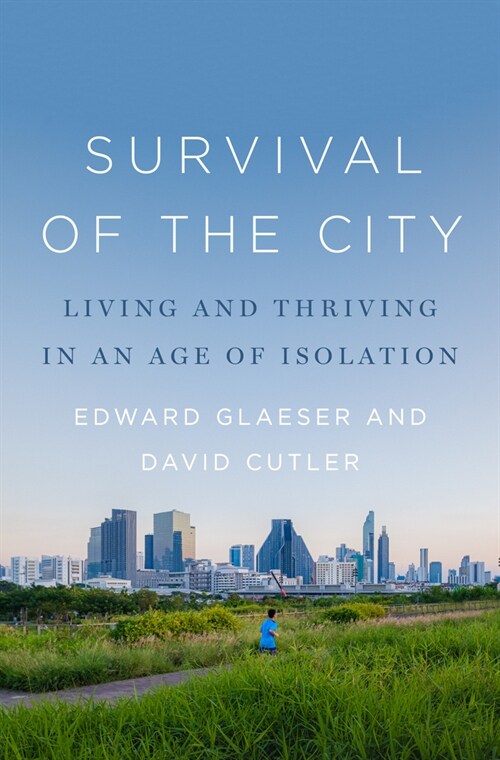 SURVIVAL OF THE CITY

LIVING AND THRIVING IN AN AGE OF ISOLATION

EDWARD GLAESER AND DAVID CUTLER